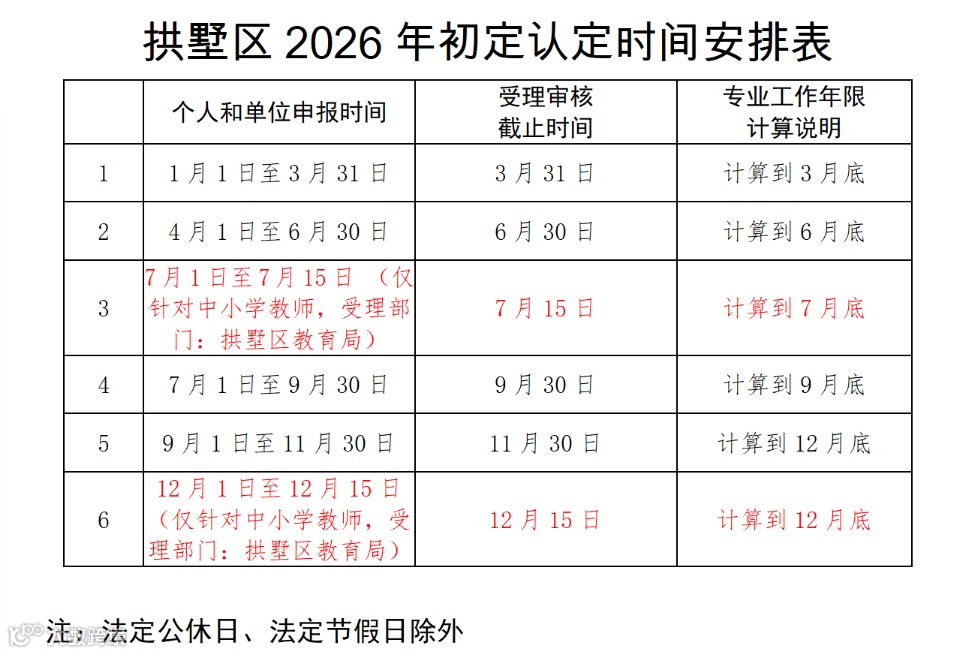 拱墅区2026年初定认定时间安排表

|  | 个人和单位申报时间 | 受理审核截止时间 | 专业工作年限计算说明 |
|---|---|---|---|
| 1 | 1月1日至3月31日 | 3月31日 | 计算到3月底 |
| 2 | 4月1日至6月30日 | 6月30日 | 计算到6月底 |
| 3 | 7月1日至7月15日（仅针对中小学教师，受理部门：拱墅区教育局） | 7月15日 | 计算到7月底 |
| 4 | 7月1日至9月30日 | 9月30日 | 计算到9月底 |
| 5 | 9月1日至11月30日 | 11月30日 | 计算到12月底 |
| 6 | 12月1日至12月15日（仅针对中小学教师，受理部门：拱墅区教育局） | 12月15日 | 计算到12月底 |

注：法定公休日、法定节假日除外